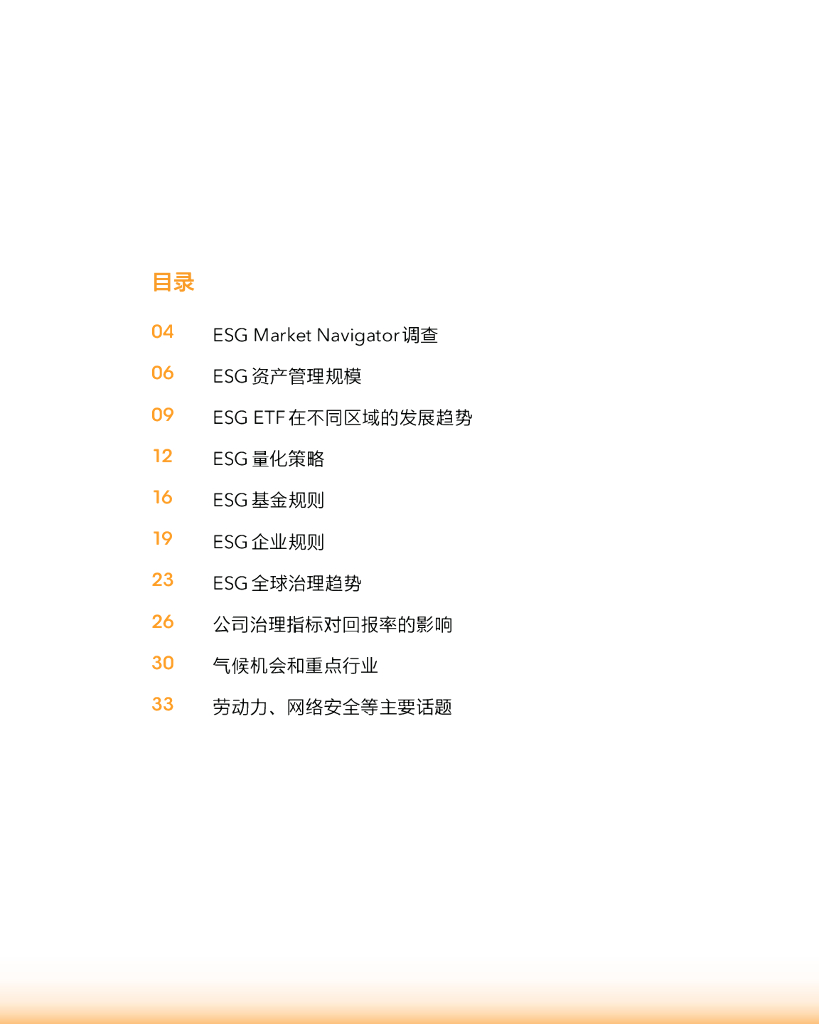 目录

04 ESG Market Navigator调查

06 ESG资产管理规模

09 ESG ETF在不同区域的发展趋势

12 ESG量化策略

16 ESG基金规则

19 ESG企业规则

23 ESG全球治理趋势

26 公司治理指标对回报率的影响

30 气候机会和重点行业

33 劳动力、网络安全等主要话题